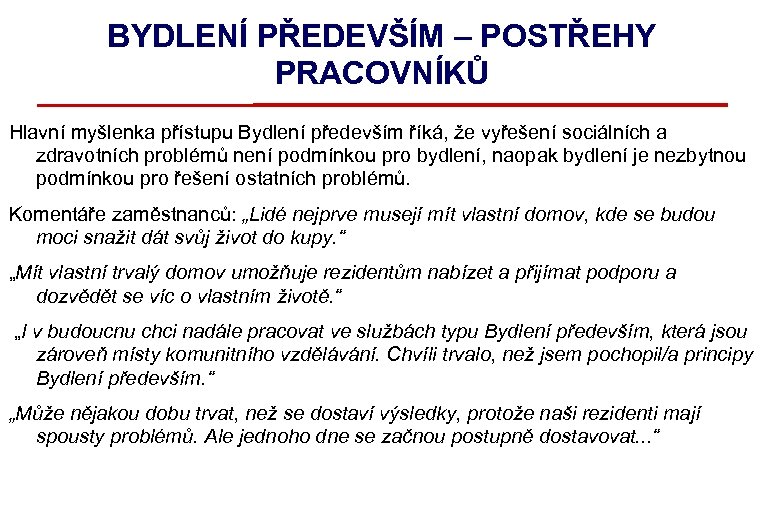 BYDLENÍ PŘEDEVŠÍM – POSTŘEHY PRACOVNÍKŮ

Hlavní myšlenka přístupu Bydlení především říká, že vyřešení sociálních a zdravotních problémů není podmínkou pro bydlení, naopak bydlení je nezbytnou podmínkou pro řešení ostatních problémů.

Komentáře zaměstnanců: „Lidé nejprve musejí mít vlastní domov, kde se budou moci snažit dát svůj život do kupy."

„Mít vlastní trvalý domov umožňuje rezidentům nabízet a přijímat podporu a dozvědět se víc o vlastním životě."

„I v budoucnu chci nadále pracovat ve službách typu Bydlení především, která jsou zároveň místy komunitního vzdělávání. Chvíli trvalo, než jsem pochopil/a principy Bydlení především."

„Může nějakou dobu trvat, než se dostaví výsledky, protože naši rezidenti mají spousty problémů. Ale jednoho dne se začnou postupně dostavovat..."